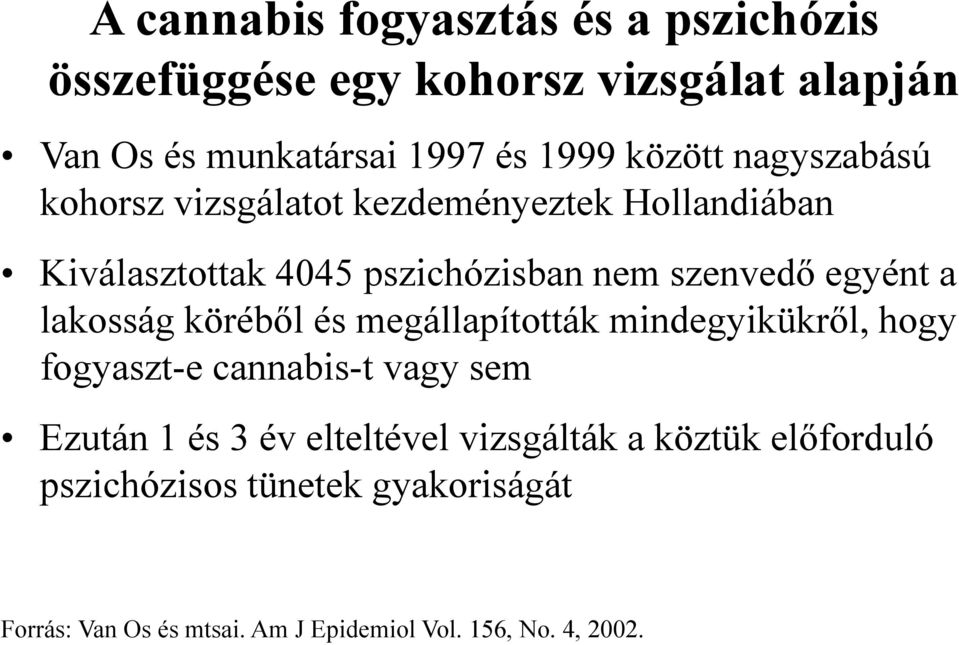 A cannabis fogyasztás és a pszichózis összefüggése egy kohorsz vizsgálat alapján

• Van Os és munkatársai 1997 és 1999 között nagyszabású kohorsz vizsgálatot kezdeményeztek Hollandiában

• Kiválasztottak 4045 pszichózisban nem szenvedő egyént a lakosság köréből és megállapították mindegyikükről, hogy fogyaszt-e cannabis-t vagy sem

• Ezután 1 és 3 év elteltével vizsgálták a köztük előforduló pszichózisos tünetek gyakoriságát

Forrás: Van Os és mtsai. Am J Epidemiol Vol. 156, No. 4, 2002.